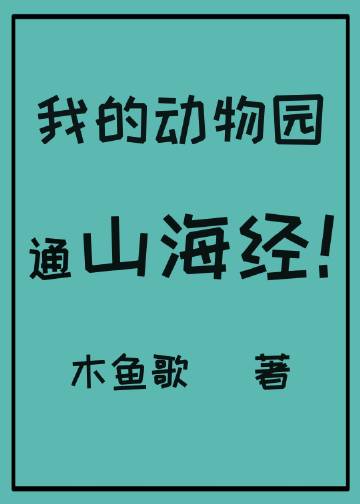 我的动物园

通山海经！

木鱼歌 著